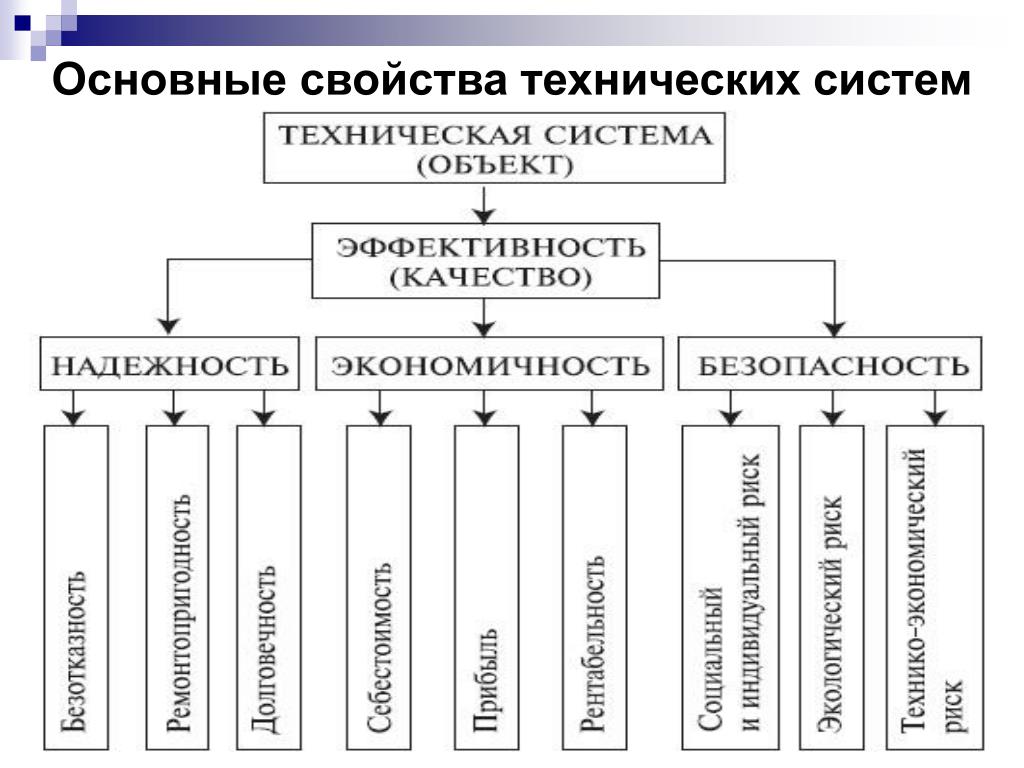 Основные свойства технических систем

ТЕХНИЧЕСКАЯ СИСТЕМА (ОБЪЕКТ)

ЭФФЕКТИВНОСТЬ (КАЧЕСТВО)

НАДЕЖНОСТЬ

ЭКОНОМИЧНОСТЬ

БЕЗОПАСНОСТЬ

Безотказность

Ремонтопригодность

Долговечность

Себестоимость

Прибыль

Рентабельность

Социальный и индивидуальный риск

Экологический риск

Технико-экономический риск